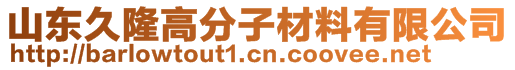 山东久隆高分子材料有限公司
http://barlowtout1.cn.coovee.net